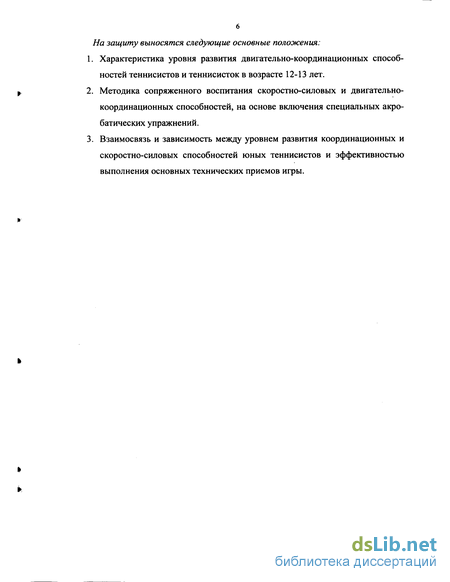 6

На защиту выносятся следующие основные положения:

1. Характеристика уровня развития двигательно-координационных способностей теннисистов и теннисисток в возрасте 12-13 лет.

2. Методика сопряженного воспитания скоростно-силовых и двигательно-координационных способностей, на основе включения специальных акробатических упражнений.

3. Взаимосвязь и зависимость между уровнем развития координационных и скоростно-силовых способностей юных теннисистов и эффективностью выполнения основных технических приемов игры.

dsLib.net
библиотека диссертаций